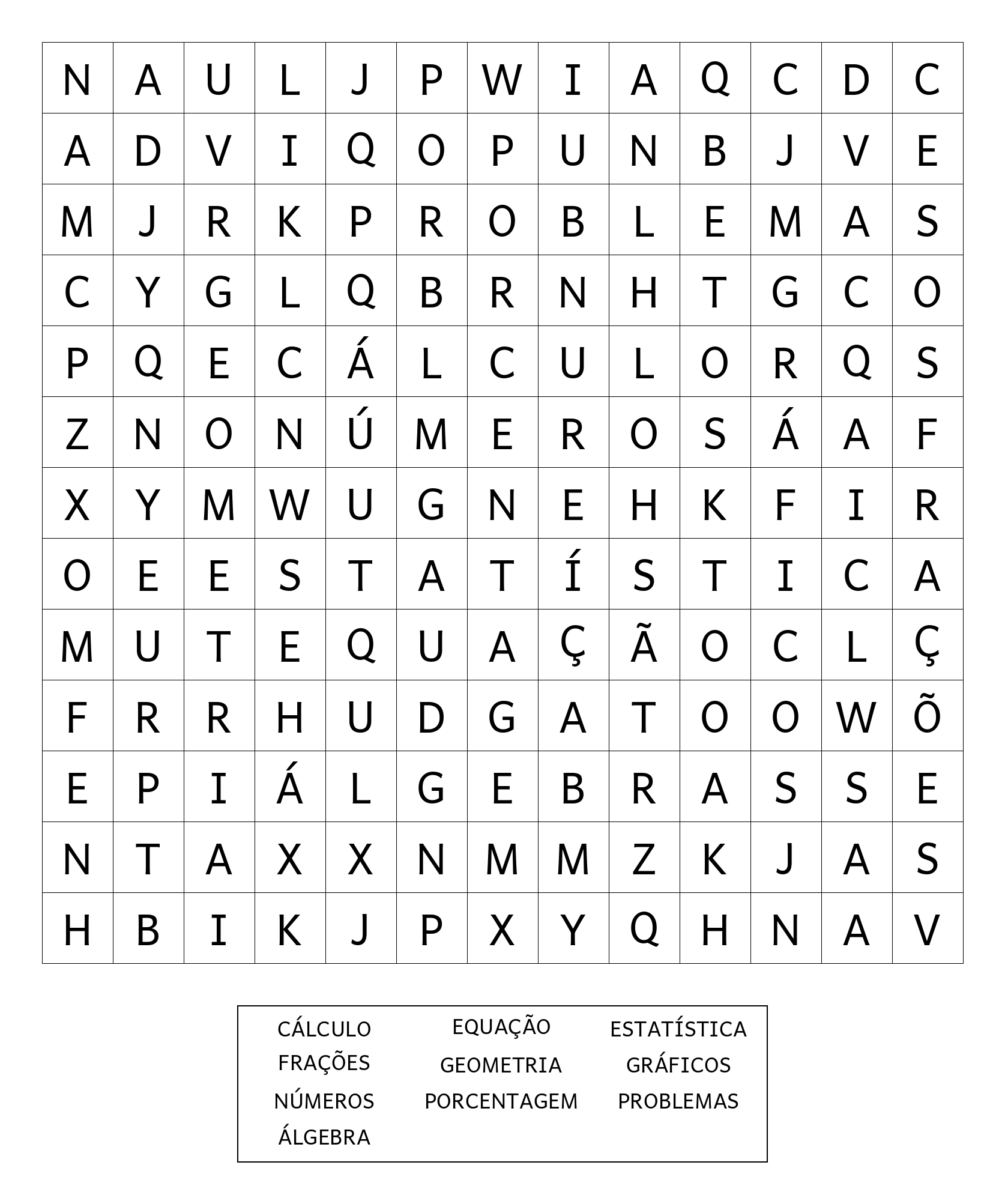 | N | A | U | L | J | P | W | I | A | Q | C | D | C |
|---|---|---|---|---|---|---|---|---|---|---|---|---|
| A | D | V | I | Q | O | P | U | N | B | J | V | E |
| M | J | R | K | P | R | O | B | L | E | M | A | S |
| C | Y | G | L | Q | B | R | N | H | T | G | C | O |
| P | Q | E | C | Á | L | C | U | L | O | R | Q | S |
| Z | N | O | N | Ú | M | E | R | O | S | Á | A | F |
| X | Y | M | W | U | G | N | E | H | K | F | I | R |
| O | E | E | S | T | A | T | Í | S | T | I | C | A |
| M | U | T | E | Q | U | A | Ç | Ã | O | C | L | Ç |
| F | R | R | H | U | D | G | A | T | O | O | W | Õ |
| E | P | I | Á | L | G | E | B | R | A | S | S | E |
| N | T | A | X | X | N | M | M | Z | K | J | A | S |
| H | B | I | K | J | P | X | Y | Q | H | N | A | V |

CÁLCULO
FRAÇÕES
NÚMEROS
ÁLGEBRA

EQUAÇÃO
GEOMETRIA
PORCENTAGEM

ESTATÍSTICA
GRÁFICOS
PROBLEMAS